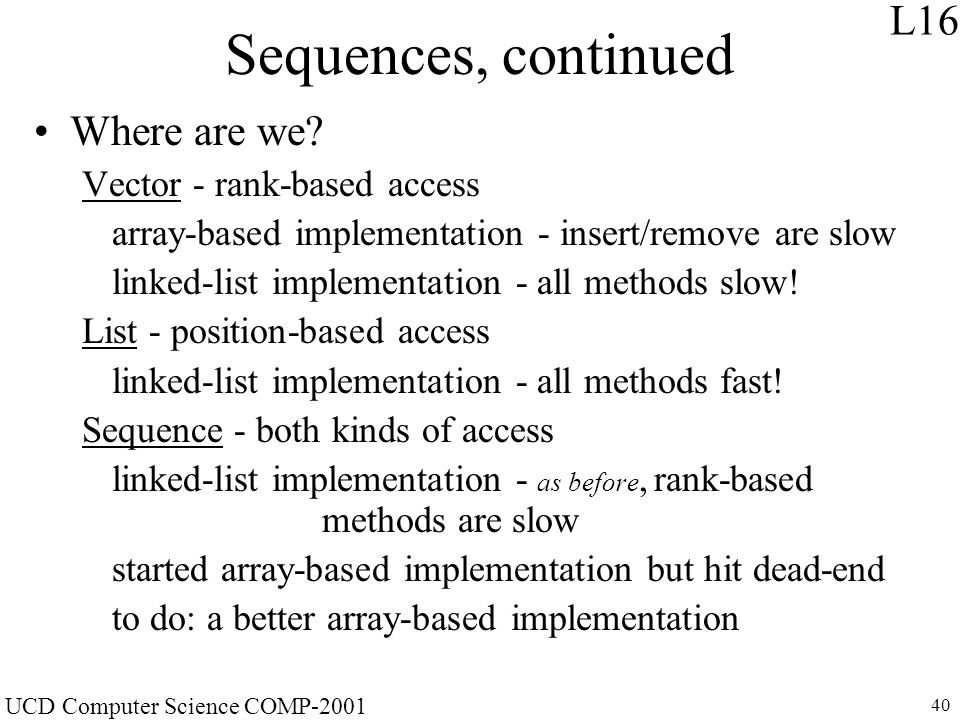 L16

Sequences, continued

• Where are we?

Vector - rank-based access

array-based implementation - insert/remove are slow

linked-list implementation - all methods slow!

List - position-based access

linked-list implementation - all methods fast!

Sequence - both kinds of access

linked-list implementation - as before, rank-based methods are slow

started array-based implementation but hit dead-end

to do: a better array-based implementation

UCD Computer Science COMP-2001

40